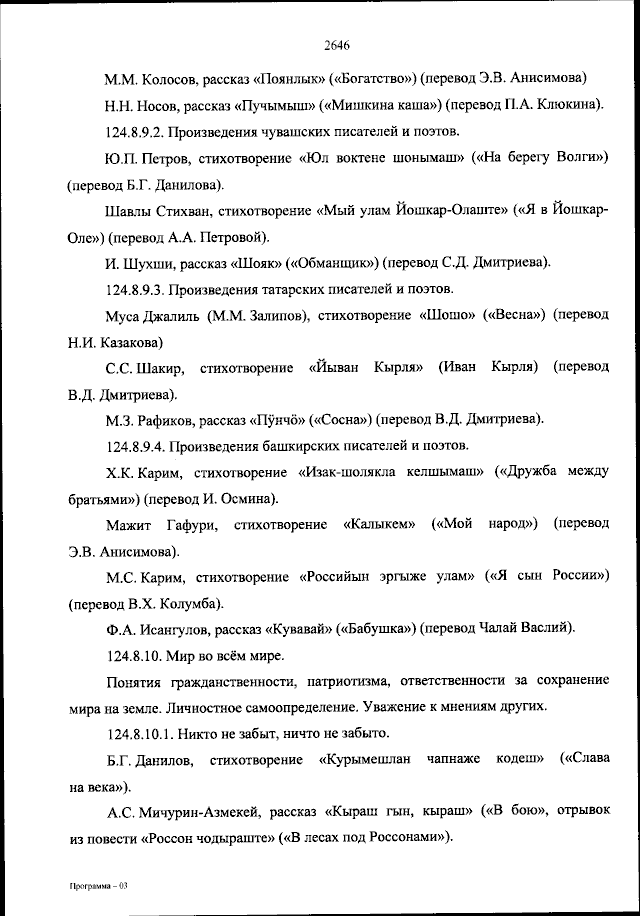 2646

М.М. Колосов, рассказ «Поянлык» («Богатство») (перевод Э.В. Анисимова)

Н.Н. Носов, рассказ «Пучымыш» («Мишкина каша») (перевод П.А. Клюкина).

124.8.9.2. Произведения чувашских писателей и поэтов.

Ю.П. Петров, стихотворение «Юл воктене шонымаш» («На берегу Волги») (перевод Б.Г. Данилова).

Шавлы Стихван, стихотворение «Мый улам Йошкар-Олаште» («Я в Йошкар-Оле») (перевод А.А. Петровой).

И. Шухши, рассказ «Шояк» («Обманщик») (перевод С.Д. Дмитриева).

124.8.9.3. Произведения татарских писателей и поэтов.

Муса Джалиль (М.М. Залипов), стихотворение «Шошо» («Весна») (перевод Н.И. Казакова)

С.С. Шакир, стихотворение «Йыван Кырля» (Иван Кырля) (перевод В.Д. Дмитриева).

М.З. Рафиков, рассказ «Пӱнчӧ» («Сосна») (перевод В.Д. Дмитриева).

124.8.9.4. Произведения башкирских писателей и поэтов.

Х.К. Карим, стихотворение «Изак-шолякла келшымаш» («Дружба между братьями») (перевод И. Осмина).

Мажит Гафури, стихотворение «Калыкем» («Мой народ») (перевод Э.В. Анисимова).

М.С. Карим, стихотворение «Российын эргыже улам» («Я сын России») (перевод В.Х. Колумба).

Ф.А. Исангулов, рассказ «Кувавай» («Бабушка») (перевод Чалай Васлий).

124.8.10. Мир во всём мире.

Понятия гражданственности, патриотизма, ответственности за сохранение мира на земле. Личностное самоопределение. Уважение к мнениям других.

124.8.10.1. Никто не забыт, ничто не забыто.

Б.Г. Данилов, стихотворение «Курымешлан чапнаже кодеш» («Слава на века»).

А.С. Мичурин-Азмекей, рассказ «Кыраш гын, кыраш» («В бою», отрывок из повести «Россон чодыраште» («В лесах под Россонами»).

Программа – 03